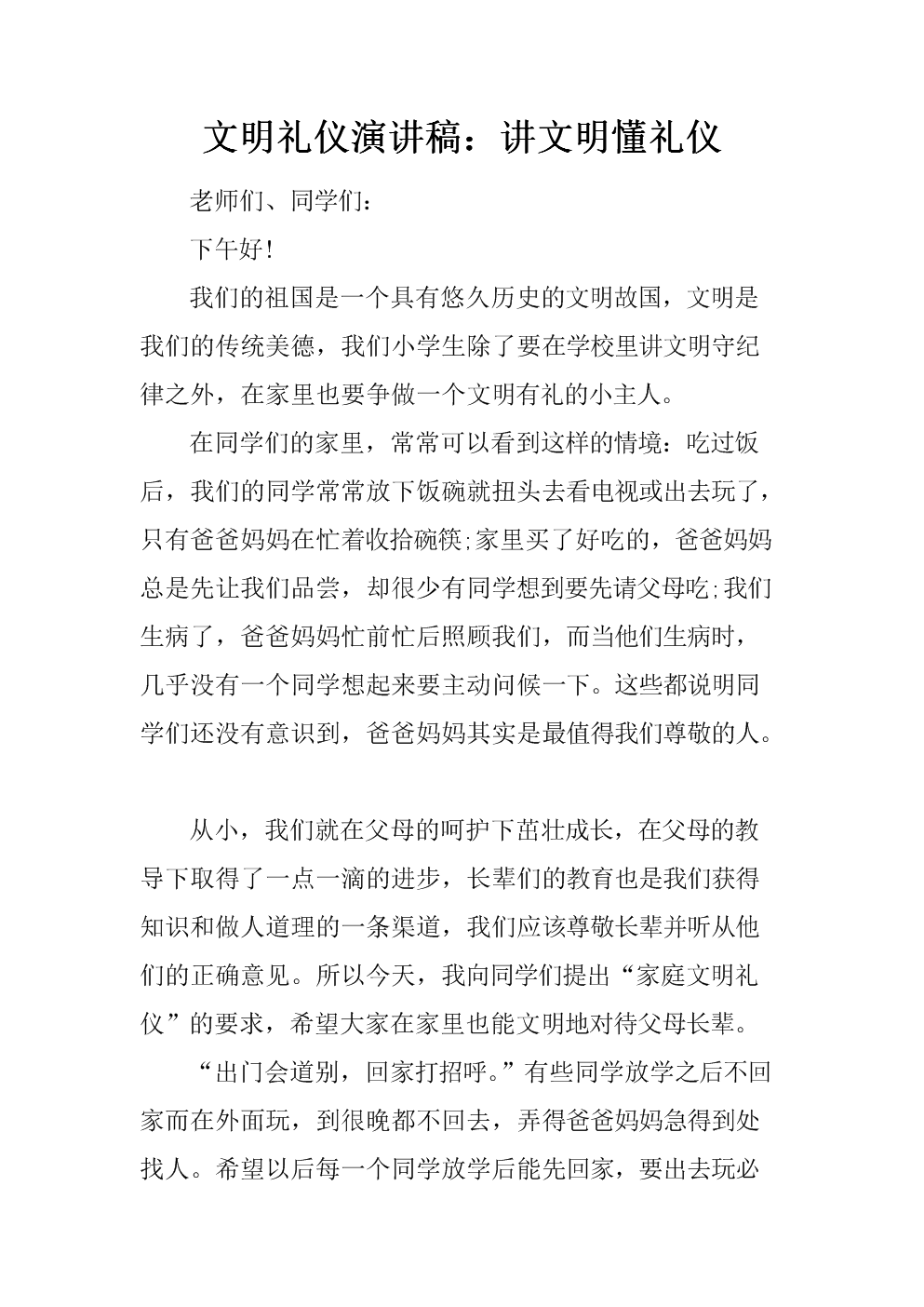 文明礼仪演讲稿：讲文明懂礼仪

老师们、同学们：

下午好!

我们的祖国是一个具有悠久历史的文明故国，文明是我们的传统美德，我们小学生除了要在学校里讲文明守纪律之外，在家里也要争做一个文明有礼的小主人。

在同学们的家里，常常可以看到这样的情境：吃过饭后，我们的同学常常放下饭碗就扭头去看电视或出去玩了，只有爸爸妈妈在忙着收拾碗筷;家里买了好吃的，爸爸妈妈总是先让我们品尝，却很少有同学想到要先请父母吃;我们生病了，爸爸妈妈忙前忙后照顾我们，而当他们生病时，几乎没有一个同学想起来要主动问候一下。这些都说明同学们还没有意识到，爸爸妈妈其实是最值得我们尊敬的人。

从小，我们就在父母的呵护下茁壮成长，在父母的教导下取得了一点一滴的进步，长辈们的教育也是我们获得知识和做人道理的一条渠道，我们应该尊敬长辈并听从他们的正确意见。所以今天，我向同学们提出“家庭文明礼仪”的要求，希望大家在家里也能文明地对待父母长辈。

“出门会道别，回家打招呼。”有些同学放学之后不回家而在外面玩，到很晚都不回去，弄得爸爸妈妈急得到处找人。希望以后每一个同学放学后能先回家，要出去玩必